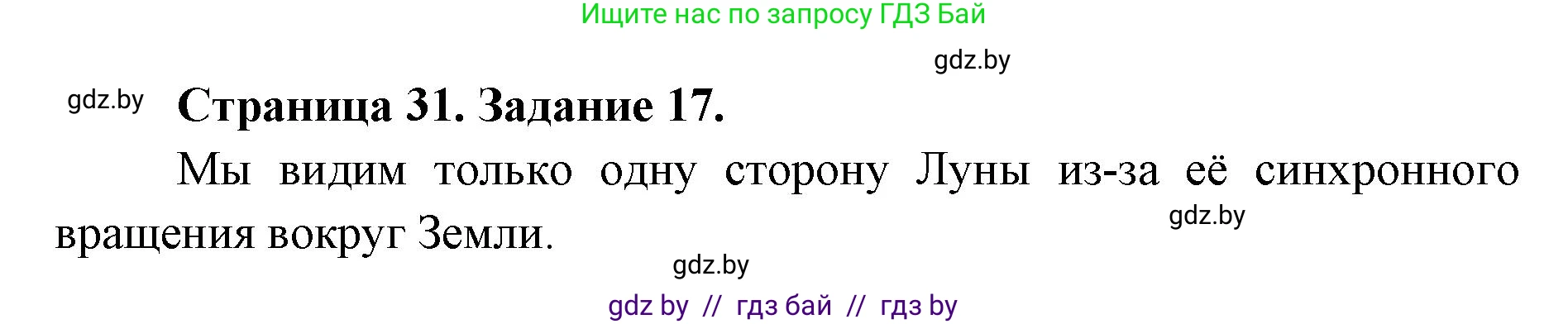 Ищите нас по запросу ГДЗ Бай

gdz.by

gdz.by

Страница 31. Задание 17.

Мы видим только одну сторону Луны из-за её синхронного вращения вокруг Земли.

gdz.by

gdz.by

gdz by // гдз бай // гдз by